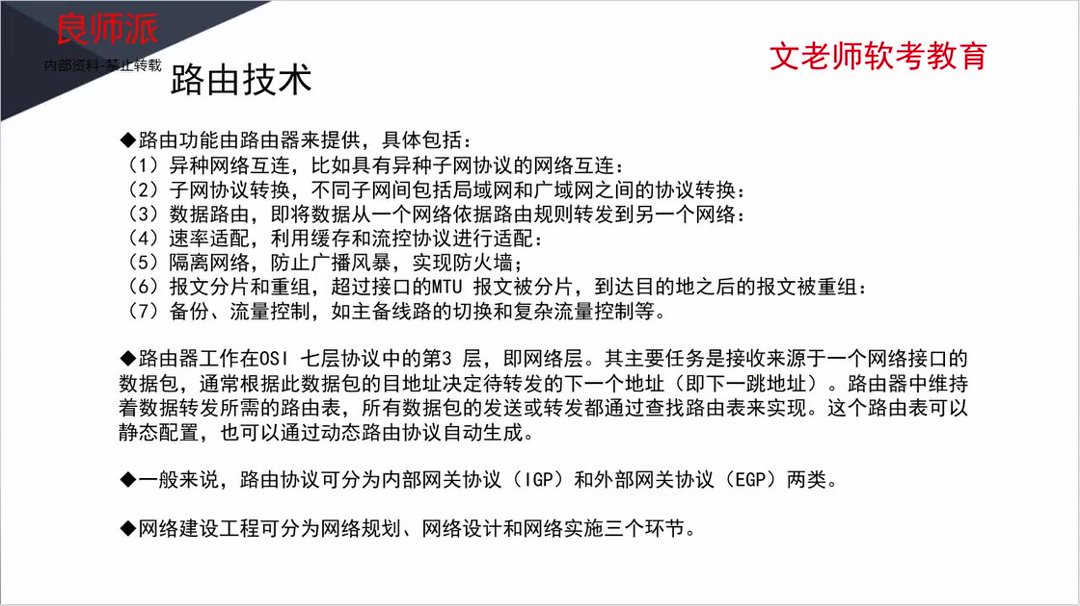 良师派
内部资料 禁止转载

文老师软考教育

路由技术

◆路由功能由路由器来提供，具体包括：
（1）异种网络互连，比如具有异种子网协议的网络互连：
（2）子网协议转换，不同子网间包括局域网和广域网之间的协议转换：
（3）数据路由，即将数据从一个网络依据路由规则转发到另一个网络：
（4）速率适配，利用缓存和流控协议进行适配：
（5）隔离网络，防止广播风暴，实现防火墙；
（6）报文分片和重组，超过接口的MTU 报文被分片，到达目的地之后的报文被重组：
（7）备份、流量控制，如主备线路的切换和复杂流量控制等。

◆路由器工作在OSI 七层协议中的第3 层，即网络层。其主要任务是接收来源于一个网络接口的数据包，通常根据此数据包的目地址决定待转发的下一个地址（即下一跳地址）。路由器中维持着数据转发所需的路由表，所有数据包的发送或转发都通过查找路由表来实现。这个路由表可以静态配置，也可以通过动态路由协议自动生成。

◆一般来说，路由协议可分为内部网关协议（IGP）和外部网关协议（EGP）两类。

◆网络建设工程可分为网络规划、网络设计和网络实施三个环节。